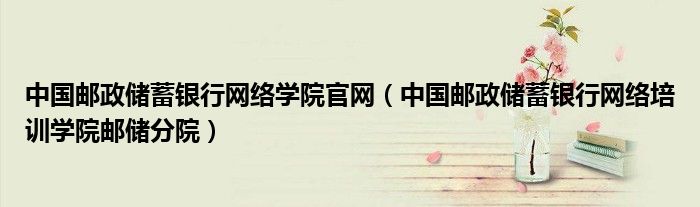 中国邮政储蓄银行网络学院官网（中国邮政储蓄银行网络培训学院邮储分院）